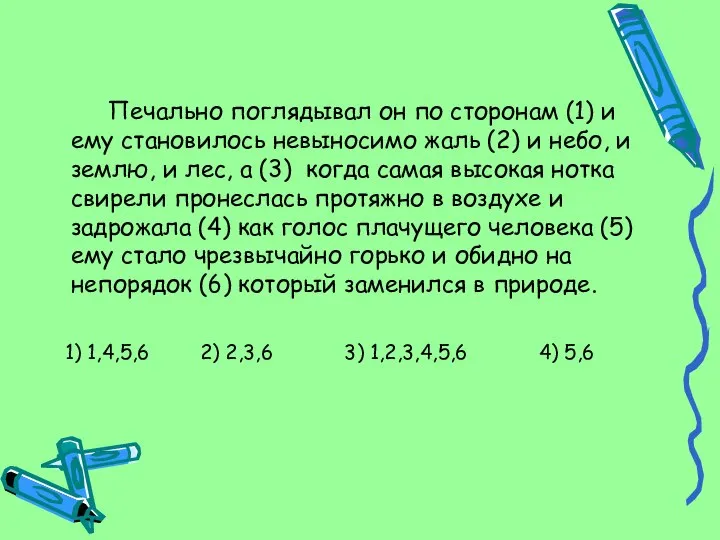 Печально поглядывал он по сторонам (1) и ему становилось невыносимо жаль (2) и небо, и землю, и лес, а (3) когда самая высокая нотка свирели пронеслась протяжно в воздухе и задрожала (4) как голос плачущего человека (5) ему стало чрезвычайно горько и обидно на непорядок (6) который заменился в природе.

1) 1,4,5,6 2) 2,3,6 3) 1,2,3,4,5,6 4) 5,6